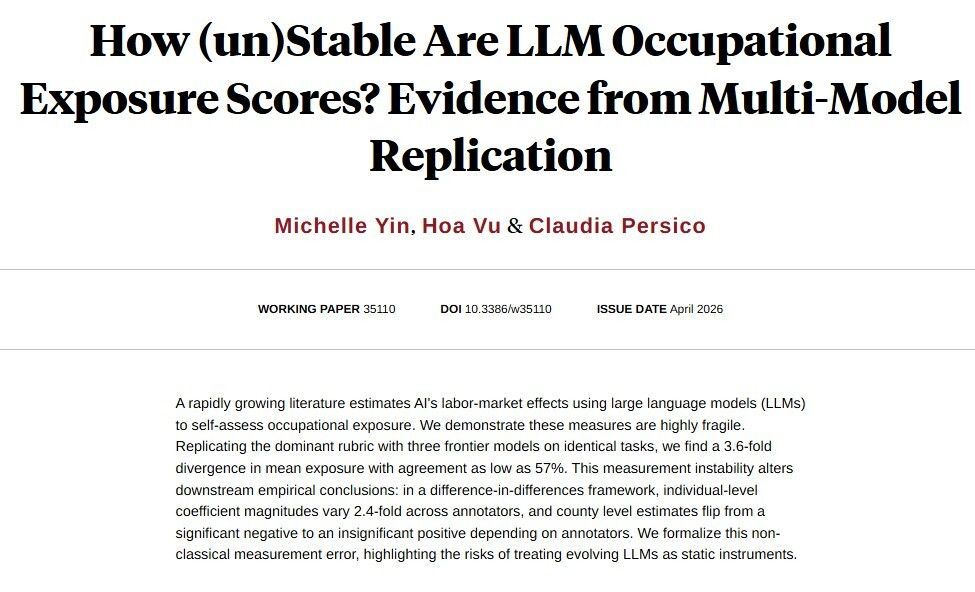 How (un)Stable Are LLM Occupational Exposure Scores? Evidence from Multi-Model Replication

Michelle Yin, Hoa Vu & Claudia Persico

WORKING PAPER 35110 DOI 10.3386/w35110 ISSUE DATE April 2026

A rapidly growing literature estimates AI's labor-market effects using large language models (LLMs) to self-assess occupational exposure. We demonstrate these measures are highly fragile. Replicating the dominant rubric with three frontier models on identical tasks, we find a 3.6-fold divergence in mean exposure with agreement as low as 57%. This measurement instability alters downstream empirical conclusions: in a difference-in-differences framework, individual-level coefficient magnitudes vary 2.4-fold across annotators, and county level estimates flip from a significant negative to an insignificant positive depending on annotators. We formalize this non-classical measurement error, highlighting the risks of treating evolving LLMs as static instruments.